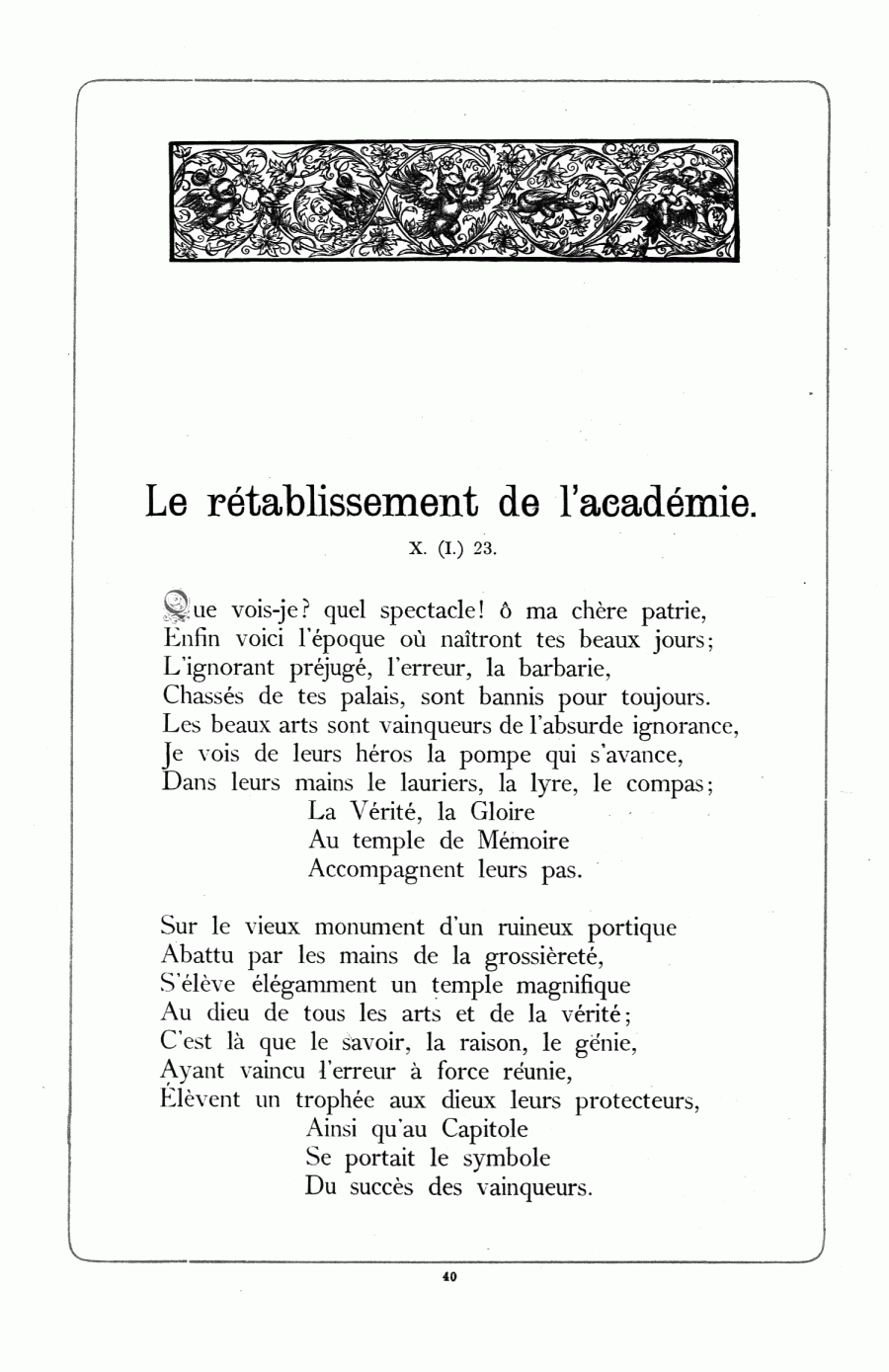 Le rétablissement de l'académie.

X. (I.) 23.

Que vois-je? quel spectacle! ô ma chère patrie,
Enfin voici l'époque où naîtront tes beaux jours;
L'ignorant préjugé, l'erreur, la barbarie,
Chassés de tes palais, sont bannis pour toujours.
Les beaux arts sont vainqueurs de l'absurde ignorance,
Je vois de leurs héros la pompe qui s'avance,
Dans leurs mains le lauriers, la lyre, le compas;
La Vérité, la Gloire
Au temple de Mémoire
Accompagnent leurs pas.

Sur le vieux monument d'un ruineux portique
Abattu par les mains de la grossièreté,
S'élève élégamment un temple magnifique
Au dieu de tous les arts et de la vérité;
C'est là que le savoir, la raison, le génie,
Ayant vaincu l'erreur à force réunie,
Élèvent un trophée aux dieux leurs protecteurs,
Ainsi qu'au Capitole
Se portait le symbole
Du succès des vainqueurs.

40